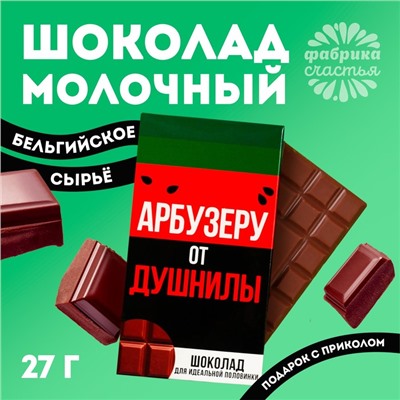 ШОКОЛАД МОЛОЧНЫЙ

фабрика счастья

БЕЛЬГИЙСКОЕ СЫРЬЁ

АРБУЗЕРУ ОТ ДУШНИЛЫ

ШОКОЛАД ДЛЯ ИДЕАЛЬНОЙ ПОЛОВИНКИ

27 Г

ПОДАРОК С ПРИКОЛОМ